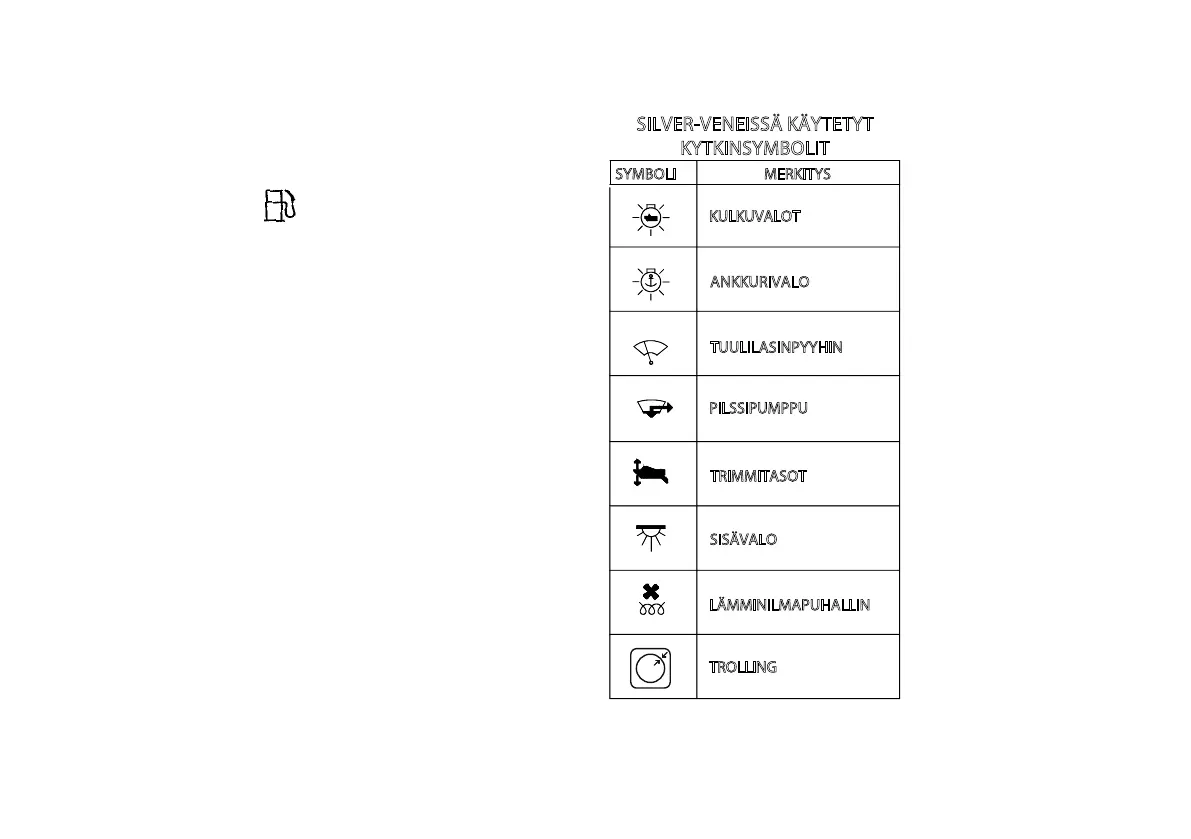 SILVER-VENEISSÄ KÄYTETYT KYTKINSYMBOLIT

| SYMBOLI | MERKITYS |
|---|---|
| | KULKUVALOT |
| | ANKKURIVALO |
| | TUULILASINPYYHIN |
| | PILSSIPUMPPU |
| | TRIMMITASOT |
| | SISÄVALO |
| | LÄMMINILMAPUHALLIN |
| | TROLLING |